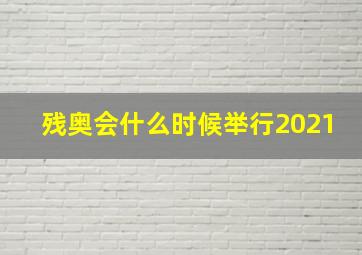 残奥会什么时候举行2021